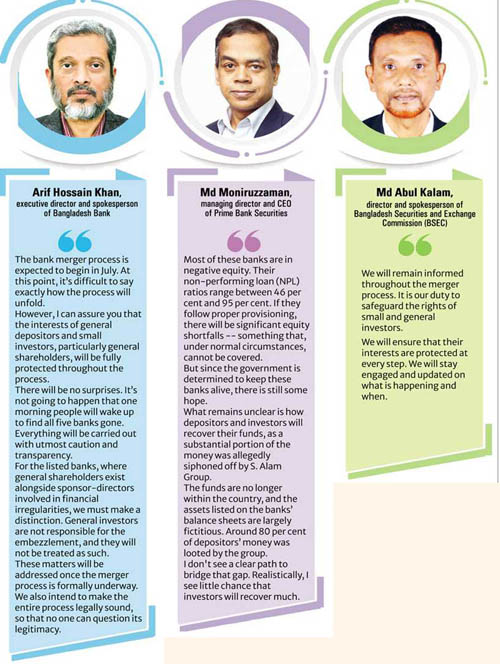 Arif Hossain Khan,
executive director and spokesperson of Bangladesh Bank

The bank merger process is expected to begin in July. At this point, it's difficult to say exactly how the process will unfold.
However, I can assure you that the interests of general depositors and small investors, particularly general shareholders, will be fully protected throughout the process.
There will be no surprises. It's not going to happen that one morning people will wake up to find all five banks gone. Everything will be carried out with utmost caution and transparency.
For the listed banks, where general shareholders exist alongside sponsor-directors involved in financial irregularities, we must make a distinction. General investors are not responsible for the embezzlement, and they will not be treated as such.
These matters will be addressed once the merger process is formally underway. We also intend to make the entire process legally sound, so that no one can question its legitimacy.

Md Moniruzzaman,
managing director and CEO of Prime Bank Securities

Most of these banks are in negative equity. Their non-performing loan (NPL) ratios range between 46 per cent and 95 per cent. If they follow proper provisioning, there will be significant equity shortfalls -- something that, under normal circumstances, cannot be covered.
But since the government is determined to keep these banks alive, there is still some hope.
What remains unclear is how depositors and investors will recover their funds, as a substantial portion of the money was allegedly siphoned off by S. Alam Group.
The funds are no longer within the country, and the assets listed on the banks' balance sheets are largely fictitious. Around 80 per cent of depositors' money was looted by the group.
I don't see a clear path to bridge that gap. Realistically, I see little chance that investors will recover much.

Md Abul Kalam,
director and spokesperson of Bangladesh Securities and Exchange Commission (BSEC)

We will remain informed throughout the merger process. It is our duty to safeguard the rights of small and general investors.
We will ensure that their interests are protected at every step. We will stay engaged and updated on what is happening and when.